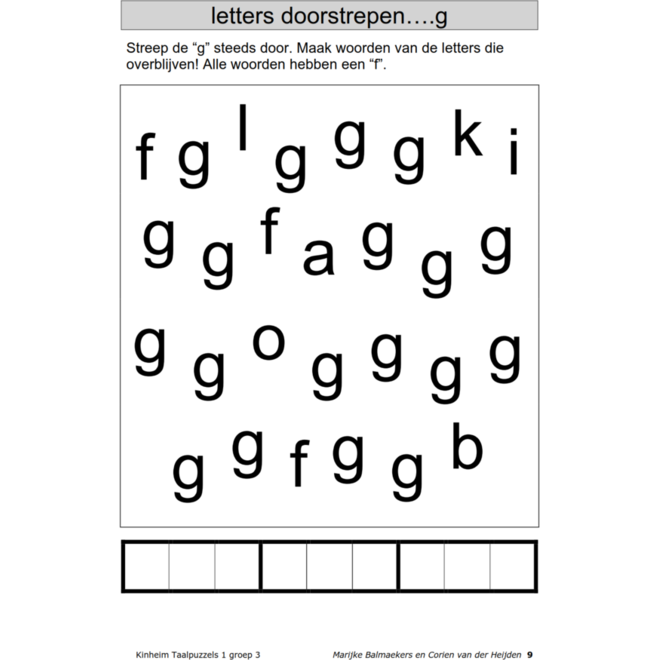 letters doorstrepen….g

Streep de “g” steeds door. Maak woorden van de letters die overblijven! Alle woorden hebben een “f”.

f g l g g g k i

g g f a g g g

g g o g g g g

g g f g g b

Kinheim Taalpuzzels 1 groep 3

Marijke Balmaekers en Corien van der Heijden 9